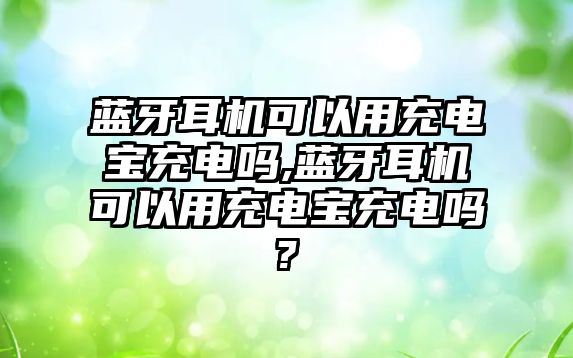 蓝牙耳机可以用充电宝充电吗,蓝牙耳机可以用充电宝充电吗?